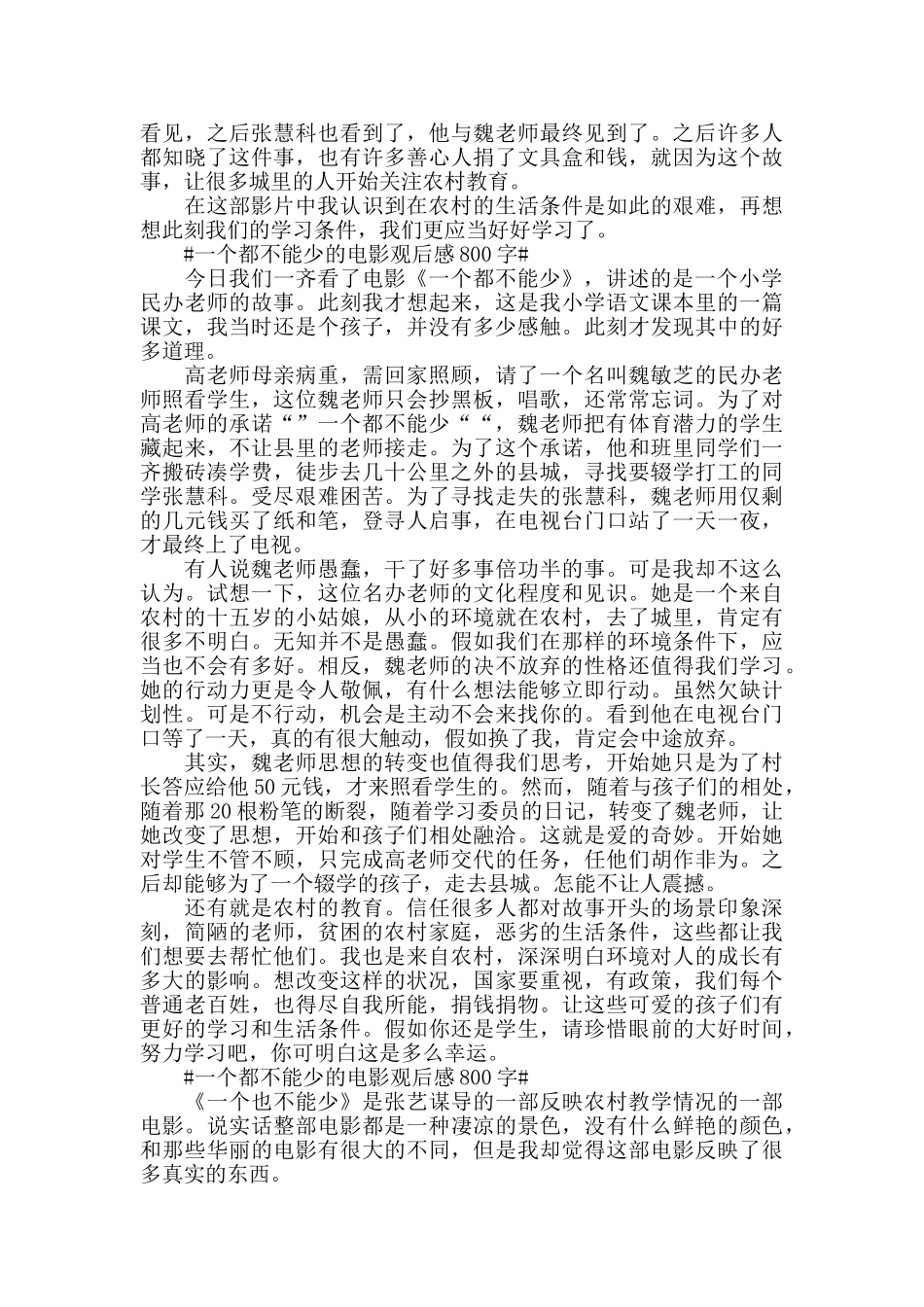 看见，之后张慧科也看到了，他与魏老师最终见到了。之后许多人都知晓了这件事，也有许多善心人捐了文具盒和钱，就因为这个故事，让很多城里的人开始关注农村教育。

在这部影片中我认识到在农村的生活条件是如此的艰难，再想想此刻我们的学习条件，我们更应当好好学习了。

#一个都不能少的电影观后感800字#

今日我们一齐看了电影《一个都不能少》，讲述的是一个小学民办老师的故事。此刻我才想起来，这是我小学语文课本里的一篇课文，我当时还是个孩子，并没有多少感触。此刻才发现其中的好多道理。

高老师母亲病重，需回家照顾，请了一个名叫魏敏芝的民办老师照看学生，这位魏老师只会抄黑板，唱歌，还常常忘词。为了对高老师的承诺“”一个都不能少““，魏老师把有体育潜力的学生藏起来，不让县里的老师接走。为了这个承诺，他和班里同学们一齐搬砖凑学费，徒步去几十公里之外的县城，寻找要辍学打工的同学张慧科。受尽艰难困苦。为了寻找走失的张慧科，魏老师用仅剩的几元钱买了纸和笔，登寻人启事，在电视台门口站了一天一夜，才最终上了电视。

有人说魏老师愚蠢，干了好多事倍功半的事。可是我却不这么认为。试想一下，这位名办老师的文化程度和见识。她是一个来自农村的十五岁的小姑娘，从小的环境就在农村，去了城里，肯定有很多不明白。无知并不是愚蠢。假如我们在那样的环境条件下，应当也不会有多好。相反，魏老师的决不放弃的性格还值得我们学习。她的行动力更是令人敬佩，有什么想法能够立即行动。虽然欠缺计划性。可是不行动，机会是主动不会来找你的。看到他在电视台门口等了一天，真的有很大触动，假如换了我，肯定会中途放弃。

其实，魏老师思想的转变也值得我们思考，开始她只是为了村长答应给他50元钱，才来照看学生的。然而，随着与孩子们的相处，随着那20根粉笔的断裂，随着学习委员的日记，转变了魏老师，让她改变了思想，开始和孩子们相处融洽。这就是爱的奇妙。开始她对学生不管不顾，只完成高老师交代的任务，任他们胡作非为。之后却能够为了一个辍学的孩子，走去县城。怎能不让人震撼。

还有就是农村的教育。信任很多人都对故事开头的场景印象深刻，简陋的老师，贫困的农村家庭，恶劣的生活条件，这些都让我们想要去帮忙他们。我也是来自农村，深深明白环境对人的成长有多大的影响。想改变这样的状况，国家要重视，有政策，我们每个普通老百姓，也得尽自我所能，捐钱捐物。让这些可爱的孩子们有更好的学习和生活条件。假如你还是学生，请珍惜眼前的大好时间，努力学习吧，你可明白这是多么幸运。

#一个都不能少的电影观后感800字#

《一个也不能少》是张艺谋导的一部反映农村教学情况的一部电影。说实话整部电影都是一种凄凉的景色，没有什么鲜艳的颜色，和那些华丽的电影有很大的不同，但是我却觉得这部电影反映了很多真实的东西。